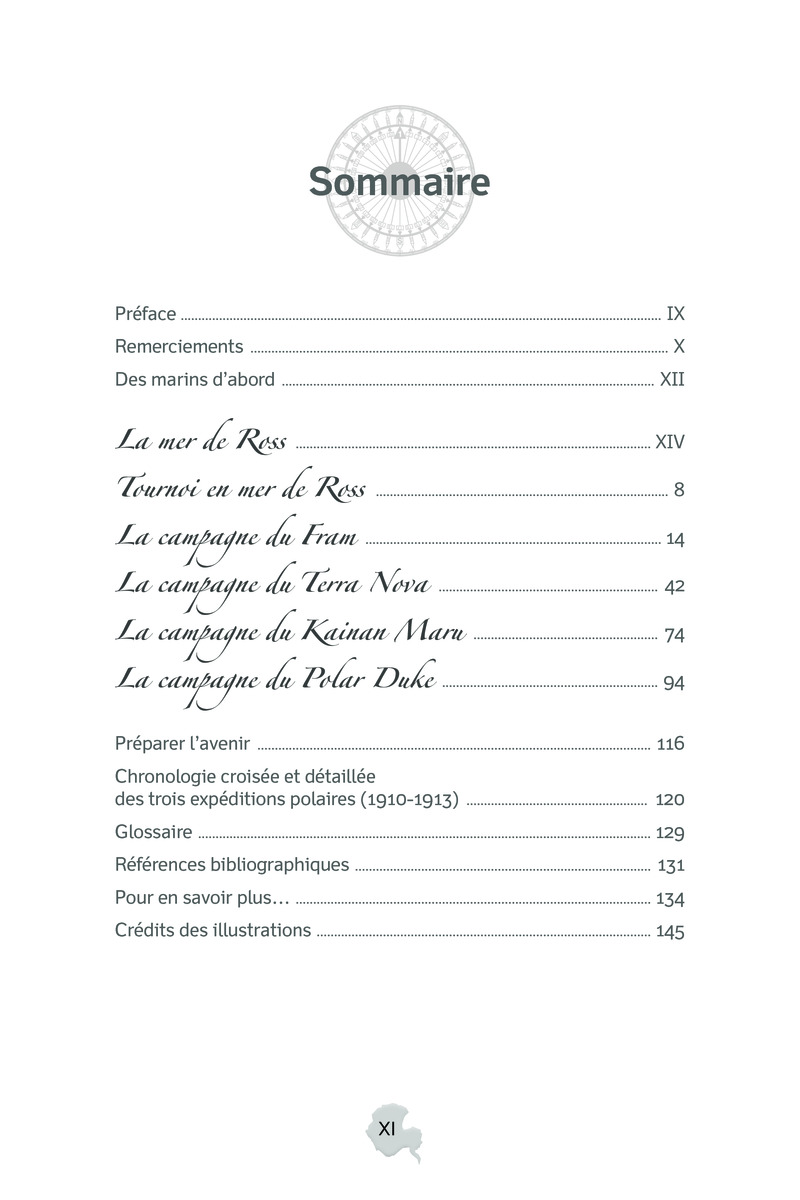 Sommaire

Préface ........ IX
Remerciements ........ X
Des marins d'abord ........ XII

La mer de Ross ........ XIV
Tournoi en mer de Ross ........ 8
La campagne du Fram ........ 14
La campagne du Terra Nova ........ 42
La campagne du Kainan Maru ........ 74
La campagne du Polar Duke ........ 94

Préparer l'avenir ........ 116
Chronologie croisée et détaillée des trois expéditions polaires (1910-1913) ........ 120
Glossaire ........ 129
Références bibliographiques ........ 131
Pour en savoir plus… ........ 134
Crédits des illustrations ........ 145

XI